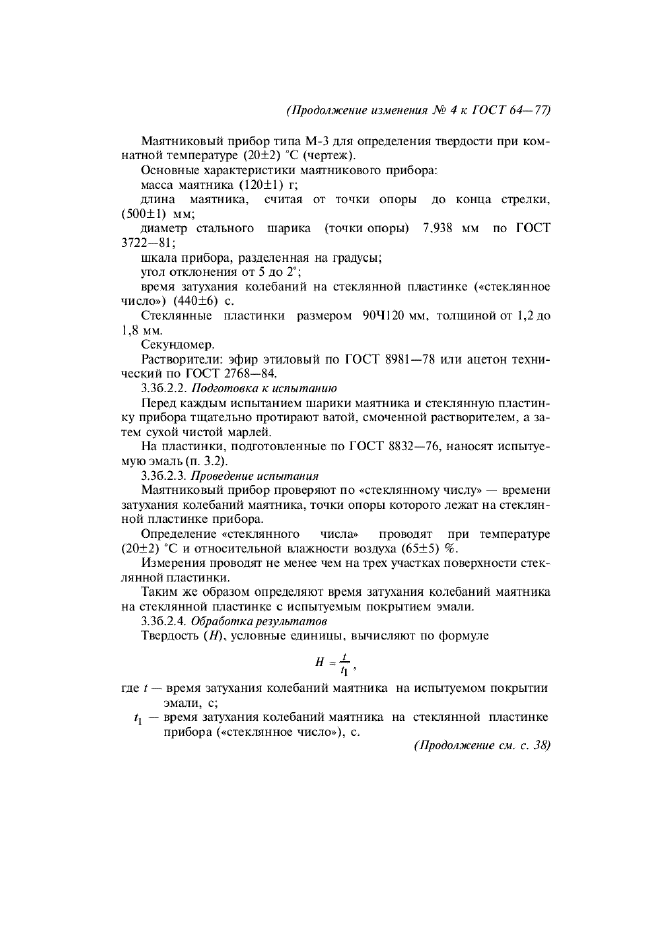 (Продолжение изменения № 4 к ГОСТ 64—77)

Маятниковый прибор типа М-3 для определения твердости при комнатной температуре (20±2) °С (чертеж).

Основные характеристики маятникового прибора:

масса маятника (120±1) г;

длина маятника, считая от точки опоры до конца стрелки, (500±1) мм;

диаметр стального шарика (точки опоры) 7,938 мм по ГОСТ 3722—81;

шкала прибора, разделенная на градусы;

угол отклонения от 5 до 2°;

время затухания колебаний на стеклянной пластинке («стеклянное число») (440±6) с.

Стеклянные пластинки размером 90Ч120 мм, толщиной от 1,2 до 1,8 мм.

Секундомер.

Растворители: эфир этиловый по ГОСТ 8981—78 или ацетон технический по ГОСТ 2768—84.

3.3б.2.2. Подготовка к испытанию

Перед каждым испытанием шарики маятника и стеклянную пластинку прибора тщательно протирают ватой, смоченной растворителем, а затем сухой чистой марлей.

На пластинки, подготовленные по ГОСТ 8832—76, наносят испытуемую эмаль (п. 3.2).

3.3б.2.3. Проведение испытания

Маятниковый прибор проверяют по «стеклянному числу» — времени затухания колебаний маятника, точки опоры которого лежат на стеклянной пластинке прибора.

Определение «стеклянного числа» проводят при температуре (20±2) °С и относительной влажности воздуха (65±5) %.

Измерения проводят не менее чем на трех участках поверхности стеклянной пластинки.

Таким же образом определяют время затухания колебаний маятника на стеклянной пластинке с испытуемым покрытием эмали.

3.3б.2.4. Обработка результатов

Твердость (H), условные единицы, вычисляют по формуле

$H = \frac{t}{t_1}$,

где t — время затухания колебаний маятника на испытуемом покрытии эмали, с;

$t_1$ — время затухания колебаний маятника на стеклянной пластинке прибора («стеклянное число»), с.

(Продолжение см. с. 38)